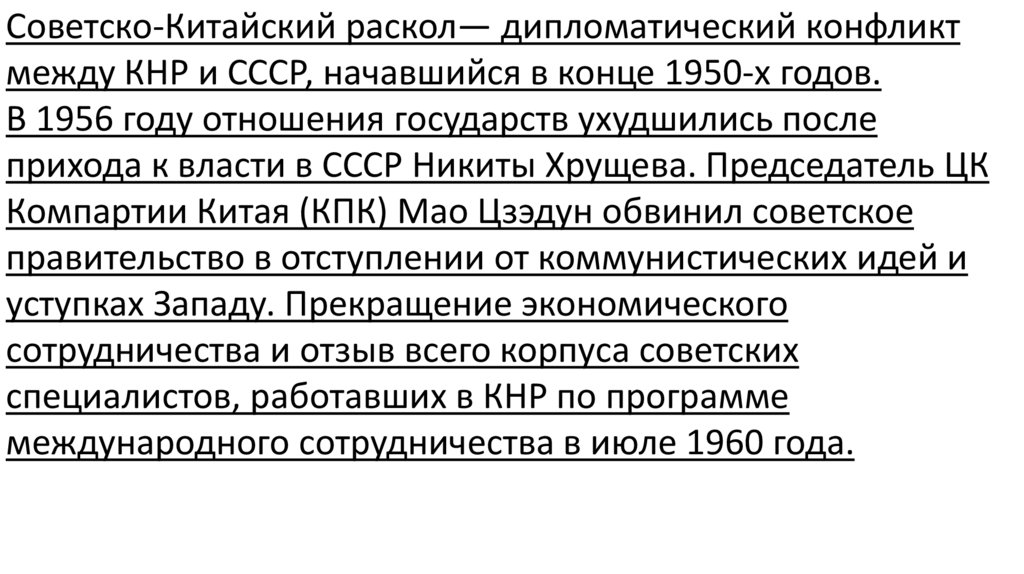 Советско-Китайский раскол— дипломатический конфликт между КНР и СССР, начавшийся в конце 1950-х годов.

В 1956 году отношения государств ухудшились после прихода к власти в СССР Никиты Хрущева. Председатель ЦК Компартии Китая (КПК) Мао Цзэдун обвинил советское правительство в отступлении от коммунистических идей и уступках Западу. Прекращение экономического сотрудничества и отзыв всего корпуса советских специалистов, работавших в КНР по программе международного сотрудничества в июле 1960 года.